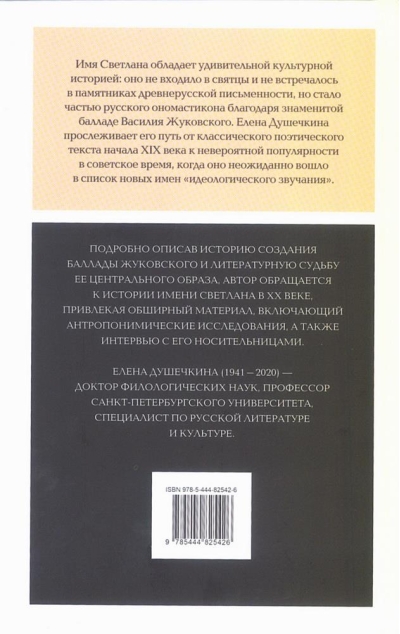 Имя Светлана обладает удивительной культурной историей: оно не входило в святцы и не встречалось в памятниках древнерусской письменности, но стало частью русского ономастикона благодаря знаменитой балладе Василия Жуковского. Елена Душечкина прослеживает его путь от классического поэтического текста начала XIX века к невероятной популярности в советское время, когда оно неожиданно вошло в список новых имен «идеологического звучания».

ПОДРОБНО ОПИСАВ ИСТОРИЮ СОЗДАНИЯ БАЛЛАДЫ ЖУКОВСКОГО И ЛИТЕРАТУРНУЮ СУДЬБУ ЕЕ ЦЕНТРАЛЬНОГО ОБРАЗА, АВТОР ОБРАЩАЕТСЯ К ИСТОРИИ ИМЕНИ СВЕТЛАНА В XX ВЕКЕ, ПРИВЛЕКАЯ ОБШИРНЫЙ МАТЕРИАЛ, ВКЛЮЧАЮЩИЙ АНТРОПОНИМИЧЕСКИЕ ИССЛЕДОВАНИЯ, А ТАКЖЕ ИНТЕРВЬЮ С ЕГО НОСИТЕЛЬНИЦАМИ.

ЕЛЕНА ДУШЕЧКИНА (1941 – 2020) — ДОКТОР ФИЛОЛОГИЧЕСКИХ НАУК, ПРОФЕССОР САНКТ-ПЕТЕРБУРГСКОГО УНИВЕРСИТЕТА, СПЕЦИАЛИСТ ПО РУССКОЙ ЛИТЕРАТУРЕ И КУЛЬТУРЕ.

ISBN 978-5-444-82542-6

9 785444 825426